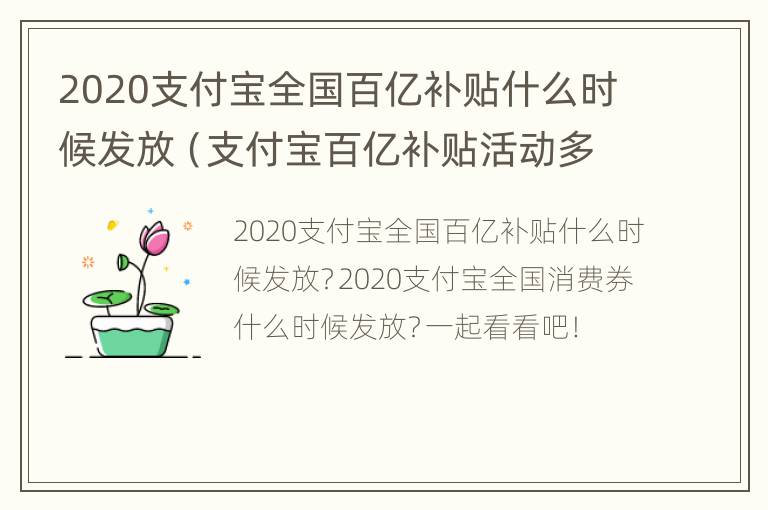 2020支付宝全国百亿补贴什么时候发放（支付宝百亿补贴活动多

2020支付宝全国百亿补贴什么时候发放？2020支付宝全国消费券什么时候发放？一起看看吧！